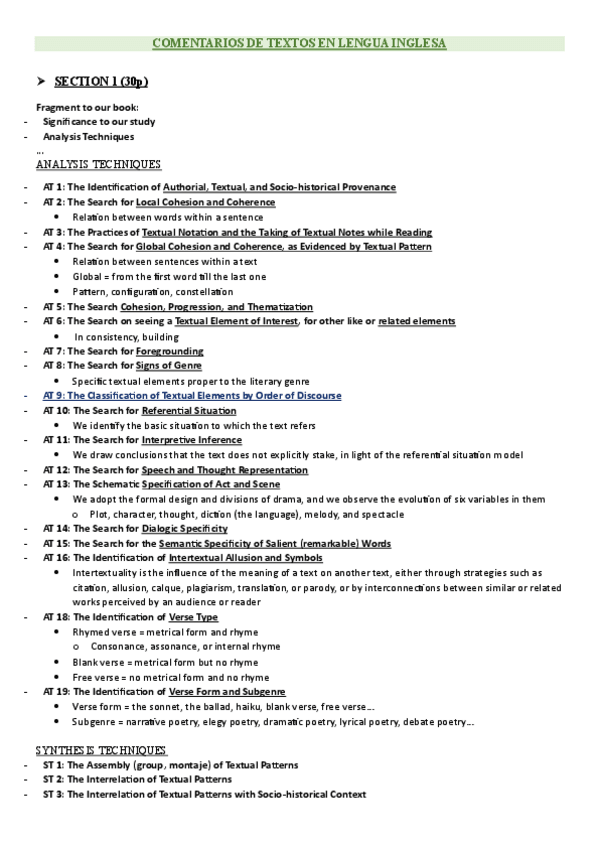 COMENTARIOS DE TEXTOS EN LENGUA INGLESA

➤ SECTION 1 (30p)

Fragment to our book:
- Significance to our study
- Analysis Techniques
...

ANALYSIS TECHNIQUES
- AT 1: The Identification of Authorial, Textual, and Socio-historical Provenance
- AT 2: The Search for Local Cohesion and Coherence
  • Relation between words within a sentence
- AT 3: The Practices of Textual Notation and the Taking of Textual Notes while Reading
- AT 4: The Search for Global Cohesion and Coherence, as Evidenced by Textual Pattern
  • Relation between sentences within a text
  • Global = from the first word till the last one
  • Pattern, configuration, constellation
- AT 5: The Search Cohesion, Progression, and Thematization
- AT 6: The Search on seeing a Textual Element of Interest, for other like or related elements
  • In consistency, building
- AT 7: The Search for Foregrounding
- AT 8: The Search for Signs of Genre
  • Specific textual elements proper to the literary genre
- AT 9: The Classification of Textual Elements by Order of Discourse
- AT 10: The Search for Referential Situation
  • We identify the basic situation to which the text refers
- AT 11: The Search for Interpretive Inference
  • We draw conclusions that the text does not explicitly stake, in light of the referential situation model
- AT 12: The Search for Speech and Thought Representation
- AT 13: The Schematic Specification of Act and Scene
  • We adopt the formal design and divisions of drama, and we observe the evolution of six variables in them
    o Plot, character, thought, diction (the language), melody, and spectacle
- AT 14: The Search for Dialogic Specificity
- AT 15: The Search for the Semantic Specificity of Salient (remarkable) Words
- AT 16: The Identification of Intertextual Allusion and Symbols
  • Intertextuality is the influence of the meaning of a text on another text, either through strategies such as citation, allusion, calque, plagiarism, translation, or parody, or by interconnections between similar or related works perceived by an audience or reader
- AT 18: The Identification of Verse Type
  • Rhymed verse = metrical form and rhyme
    o Consonance, assonance, or internal rhyme
  • Blank verse = metrical form but no rhyme
  • Free verse = no metrical form and no rhyme
- AT 19: The Identification of Verse Form and Subgenre
  • Verse form = the sonnet, the ballad, haiku, blank verse, free verse...
  • Subgenre = narrative poetry, elegy poetry, dramatic poetry, lyrical poetry, debate poetry...

SYNTHESIS TECHNIQUES
- ST 1: The Assembly (group, montaje) of Textual Patterns
- ST 2: The Interrelation of Textual Patterns
- ST 3: The Interrelation of Textual Patterns with Socio-historical Context